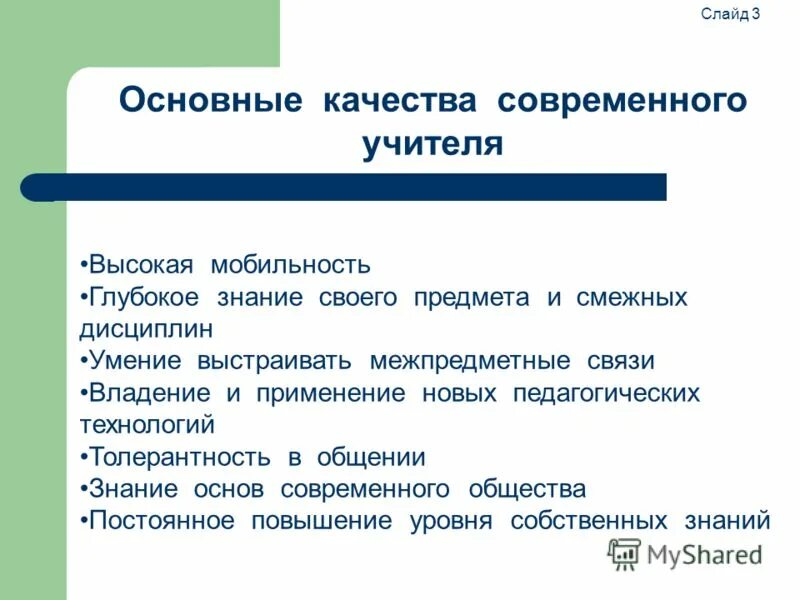 Слайд 3

Основные качества современного учителя

•Высокая мобильность
•Глубокое знание своего предмета и смежных дисциплин
•Умение выстраивать межпредметные связи
•Владение и применение новых педагогических технологий
•Толерантность в общении
•Знание основ современного общества
•Постоянное повышение уровня собственных знаний

MyShared